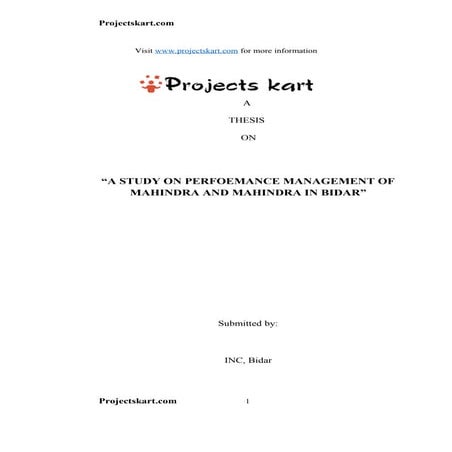 Projectskart.com

Visit www.projectskart.com for more information

Projects kart

A

THESIS

ON

“A STUDY ON PERFOEMANCE MANAGEMENT OF MAHINDRA AND MAHINDRA IN BIDAR”

Submitted by:

INC, Bidar

Projectskart.com

1